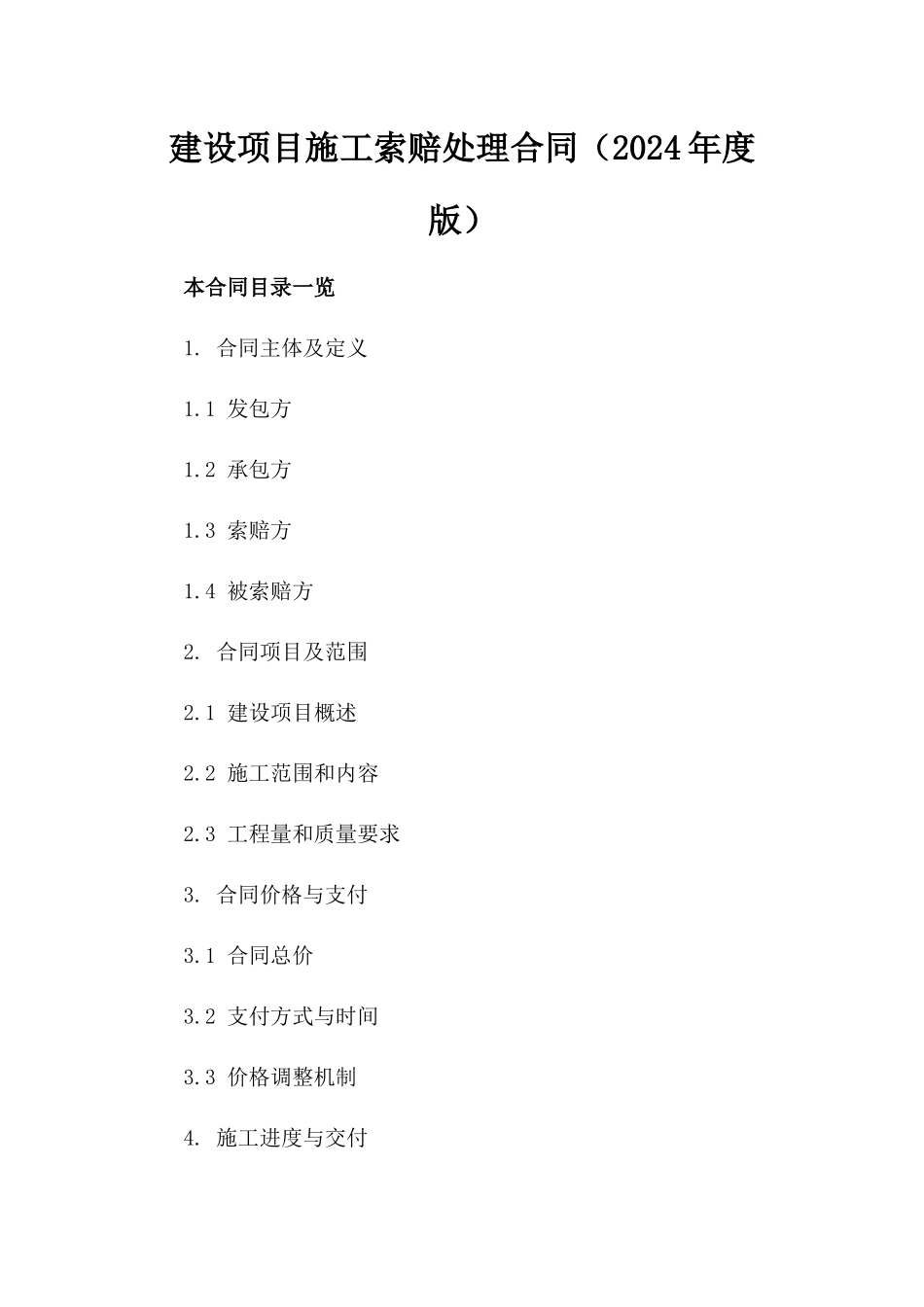 建设项目施工索赔处理合同（2024年度版）

本合同目录一览

1. 合同主体及定义

1.1 发包方

1.2 承包方

1.3 索赔方

1.4 被索赔方

2. 合同项目及范围

2.1 建设项目概述

2.2 施工范围和内容

2.3 工程量和质量要求

3. 合同价格与支付

3.1 合同总价

3.2 支付方式与时间

3.3 价格调整机制

4. 施工进度与交付